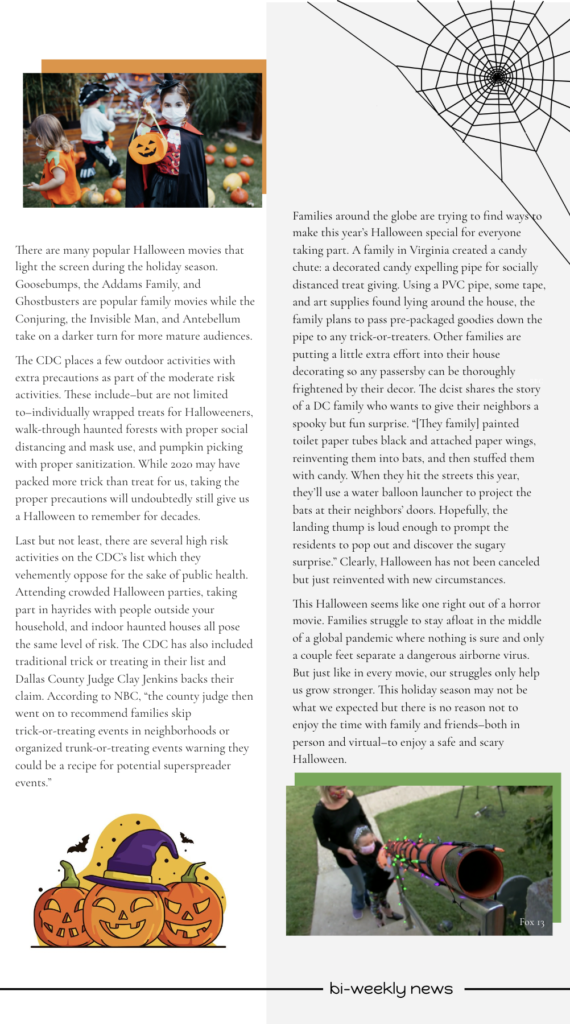 There are many popular Halloween movies that light the screen during the holiday season. Goosebumps, the Addams Family, and Ghostbusters are popular family movies while the Conjuring, the Invisible Man, and Antebellum take on a darker turn for more mature audiences.

The CDC places a few outdoor activities with extra precautions as part of the moderate risk activities. These include–but are not limited to–individually wrapped treats for Halloweeners, walk-through haunted forests with proper social distancing and mask use, and pumpkin picking with proper sanitization. While 2020 may have packed more trick than treat for us, taking the proper precautions will undoubtedly still give us a Halloween to remember for decades.

Last but not least, there are several high risk activities on the CDC's list which they vehemently oppose for the sake of public health. Attending crowded Halloween parties, taking part in hayrides with people outside your household, and indoor haunted houses all pose the same level of risk. The CDC has also included traditional trick or treating in their list and Dallas County Judge Clay Jenkins backs their claim. According to NBC, "the county judge then went on to recommend families skip trick-or-treating events in neighborhoods or organized trunk-or-treating events warning they could be a recipe for potential superspreader events."

Families around the globe are trying to find ways to make this year's Halloween special for everyone taking part. A family in Virginia created a candy chute: a decorated candy expelling pipe for socially distanced treat giving. Using a PVC pipe, some tape, and art supplies found lying around the house, the family plans to pass pre-packaged goodies down the pipe to any trick-or-treaters. Other families are putting a little extra effort into their house decorating so any passersby can be thoroughly frightened by their decor. The dcist shares the story of a DC family who wants to give their neighbors a spooky but fun surprise. "[They family] painted toilet paper tubes black and attached paper wings, reinventing them into bats, and then stuffed them with candy. When they hit the streets this year, they'll use a water balloon launcher to project the bats at their neighbors' doors. Hopefully, the landing thump is loud enough to prompt the residents to pop out and discover the sugary surprise." Clearly, Halloween has not been canceled but just reinvented with new circumstances.

This Halloween seems like one right out of a horror movie. Families struggle to stay afloat in the middle of a global pandemic where nothing is sure and only a couple feet separate a dangerous airborne virus. But just like in every movie, our struggles only help us grow stronger. This holiday season may not be what we expected but there is no reason not to enjoy the time with family and friends–both in person and virtual–to enjoy a safe and scary Halloween.

Fox 13

bi-weekly news